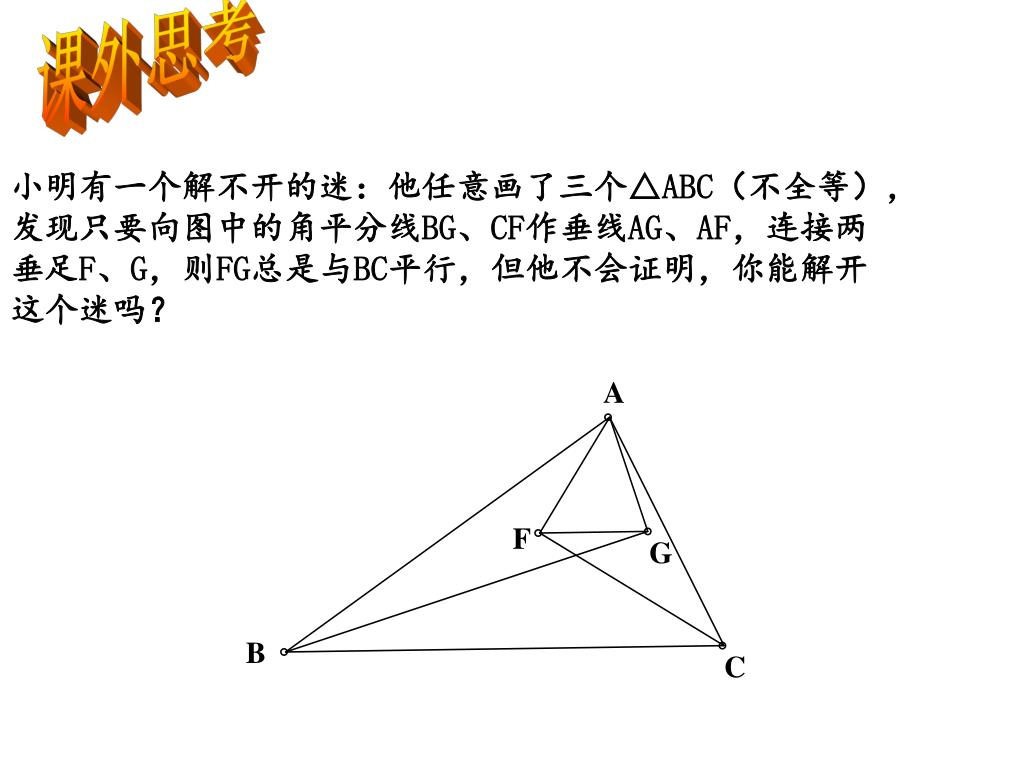 课外思考

小明有一个解不开的迷：他任意画了三个△ABC（不全等），发现只要向图中的角平分线BG、CF作垂线AG、AF，连接两垂足F、G，则FG总是与BC平行，但他不会证明，你能解开这个迷吗？

A
F
G
B
C